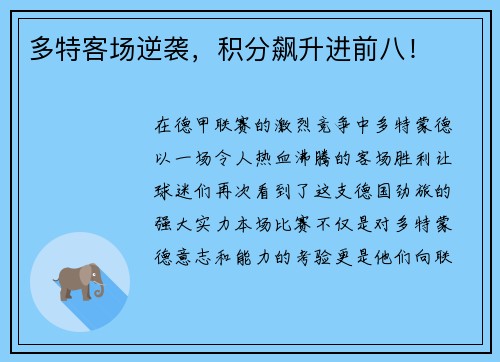 多特客场逆袭，积分飙升进前八！

在德甲联赛的激烈竞争中多特蒙德以一场令人热血沸腾的客场胜利让球迷们再次看到了这支德国劲旅的强大实力本场比赛不仅是对多特蒙德意志和能力的考验更是他们向联